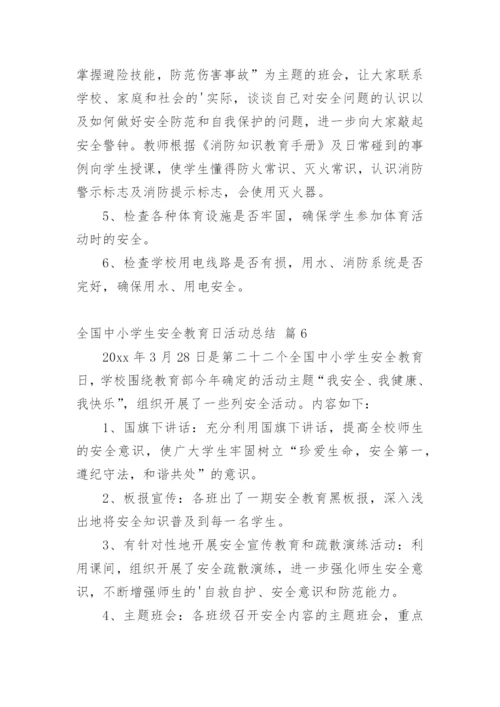 掌握避险技能，防范伤害事故”为主题的班会，让大家联系学校、家庭和社会的'实际，谈谈自己对安全问题的认识以及如何做好安全防范和自我保护的问题，进一步向大家敲起安全警钟。教师根据《消防知识教育手册》及日常碰到的事例向学生授课，使学生懂得防火常识、灭火常识，认识消防警示标志及消防提示标志，会使用灭火器。

5、检查各种体育设施是否牢固，确保学生参加体育活动时的安全。

6、检查学校用电线路是否有损，用水、消防系统是否完好，确保用水、用电安全。

全国中小学生安全教育日活动总结 篇6

20xx年3月28日是第二十二个全国中小学生安全教育日，学校围绕教育部今年确定的活动主题“我安全、我健康、我快乐”，组织开展了一些列安全活动。内容如下：

1、国旗下讲话：充分利用国旗下讲话，提高全校师生的安全意识，使广大学生牢固树立“珍爱生命，安全第一，遵纪守法，和谐共处”的意识。

2、板报宣传：各班出了一期安全教育黑板报，深入浅出地将安全知识普及到每一名学生。

3、有针对性地开展安全宣传教育和疏散演练活动：利用课间，组织开展了安全疏散演练，进一步强化师生安全意识，不断增强师生的'自救自护、安全意识和防范能力。

4、主题班会：各班级召开安全内容的主题班会，重点